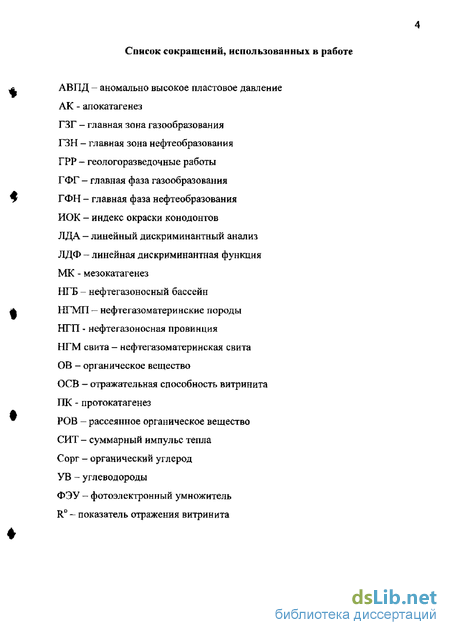 4

Список сокращений, использованных в работе

АВПД – аномально высокое пластовое давление

АК - апокатагенез

ГЗГ – главная зона газообразования

ГЗН – главная зона нефтеобразования

ГРР – геологоразведочные работы

ГФГ – главная фаза газообразования

ГФН – главная фаза нефтеобразования

ИОК – индекс окраски конодонтов

ЛДА – линейный дискриминантный анализ

ЛДФ – линейная дискриминантная функция

МК - мезокатагенез

НГБ – нефтегазоносный бассейн

НГМП – нефтегазоматеринские породы

НГП - нефтегазоносная провинция

НГМ свита – нефтегазоматеринская свита

ОВ – органическое вещество

ОСВ – отражательная способность витринита

ПК - протокатагенез

РОВ – рассеянное органическое вещество

СИТ – суммарный импульс тепла

Сорг – органический углерод

УВ – углеводороды

ФЭУ – фотоэлектронный умножитель

$R^o$ – показатель отражения витринита

dsLib.net
библиотека диссертаций